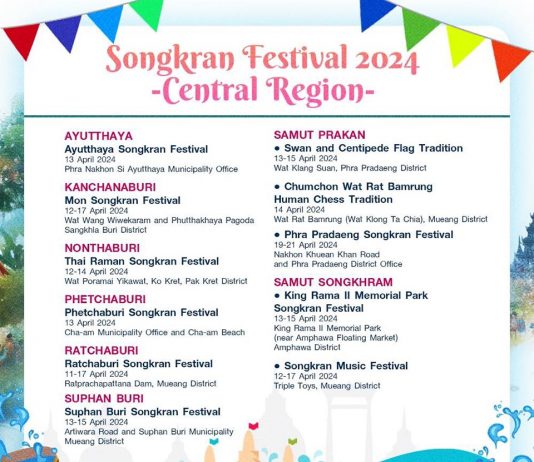 Songkran Festival 2024
-Central Region-

AYUTTHAYA
Ayutthaya Songkran Festival
13 April 2024
Phra Nakhon Si Ayutthaya Municipality Office

KANCHANABURI
Mon Songkran Festival
12-17 April 2024
Wat Wang Wiwekaram and Phutthakhaya Pagoda
Sangkhla Buri District

NONTHABURI
Thai Raman Songkran Festival
12-14 April 2024
Wat Poramai Yikawat, Ko Kret, Pak Kret District

PHETCHABURI
Phetchaburi Songkran Festival
13 April 2024
Cha-am Municipality Office and Cha-am Beach

RATCHABURI
Ratchaburi Songkran Festival
11-17 April 2024
Ratprachapattana Dam, Mueang District

SUPHAN BURI
Suphan Buri Songkran Festival
13-15 April 2024
Artiwara Road and Suphan Buri Municipality
Mueang District

SAMUT PRAKAN
• Swan and Centipede Flag Tradition
13-15 April 2024
Wat Klang Suan, Phra Pradaeng District

• Chumchon Wat Rat Bamrung
Human Chess Tradition
14 April 2024
Wat Rat Bamrung (Wat Klong Ta Chia), Mueang District

• Phra Pradaeng Songkran Festival
19-21 April 2024
Nakhon Khuean Khan Road
and Phra Pradaeng District Office

SAMUT SONGKHRAM
• King Rama II Memorial Park
Songkran Festival
13-15 April 2024
King Rama II Memorial Park
(near Amphawa Floating Market)
Amphawa District

• Songkran Music Festival
12-17 April 2024
Triple Toys, Mueang District